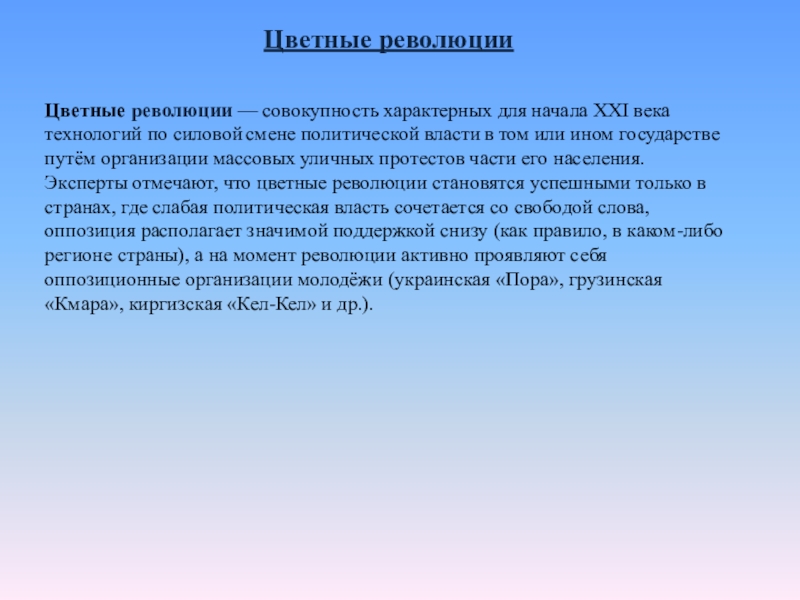 Цветные революции

Цветные революции — совокупность характерных для начала XXI века технологий по силовой смене политической власти в том или ином государстве путём организации массовых уличных протестов части его населения. Эксперты отмечают, что цветные революции становятся успешными только в странах, где слабая политическая власть сочетается со свободой слова, оппозиция располагает значимой поддержкой снизу (как правило, в каком-либо регионе страны), а на момент революции активно проявляют себя оппозиционные организации молодёжи (украинская «Пора», грузинская «Кмара», киргизская «Кел-Кел» и др.).